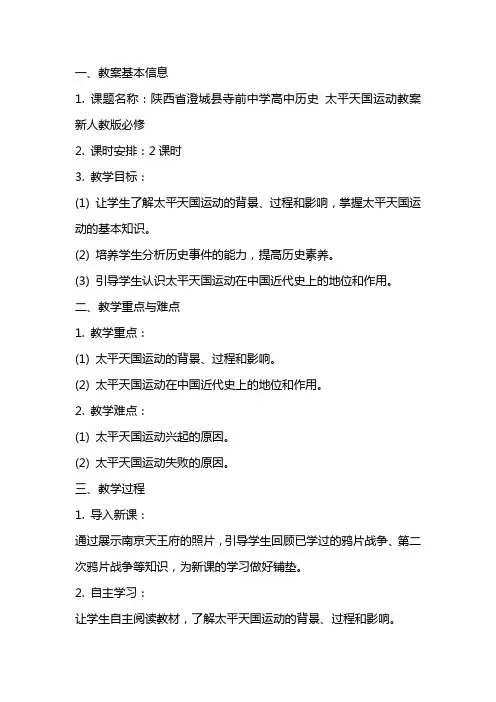 一、教案基本信息

1. 课题名称：陕西省澄城县寺前中学高中历史 太平天国运动教案 新人教版必修

2. 课时安排：2 课时

3. 教学目标：

(1) 让学生了解太平天国运动的背景、过程和影响，掌握太平天国运动的基本知识。

(2) 培养学生分析历史事件的能力，提高历史素养。

(3) 引导学生认识太平天国运动在中国近代史上的地位和作用。

二、教学重点与难点

1. 教学重点：

(1) 太平天国运动的背景、过程和影响。

(2) 太平天国运动在中国近代史上的地位和作用。

2. 教学难点：

(1) 太平天国运动兴起的原因。

(2) 太平天国运动失败的原因。

三、教学过程

1. 导入新课：

通过展示南京天王府的照片，引导学生回顾已学过的鸦片战争、第二次鸦片战争等知识，为新课的学习做好铺垫。

2. 自主学习：

让学生自主阅读教材，了解太平天国运动的背景、过程和影响。